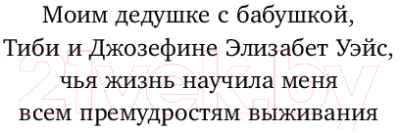 Моим дедушке с бабушкой,
Тиби и Джозефине Элизабет Уэйс,
чья жизнь научила меня
всем премудростям выживания

21vek.by